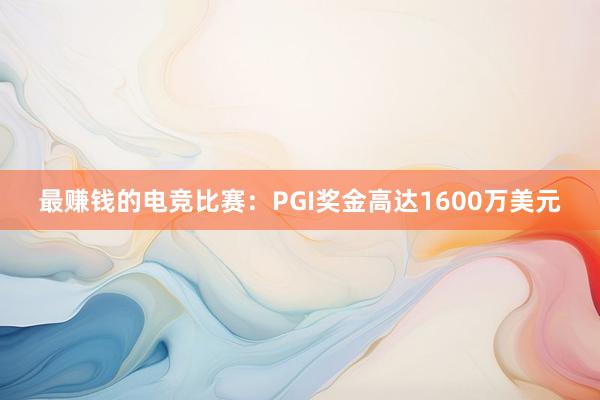 最赚钱的电竞比赛：PGI奖金高达1600万美元